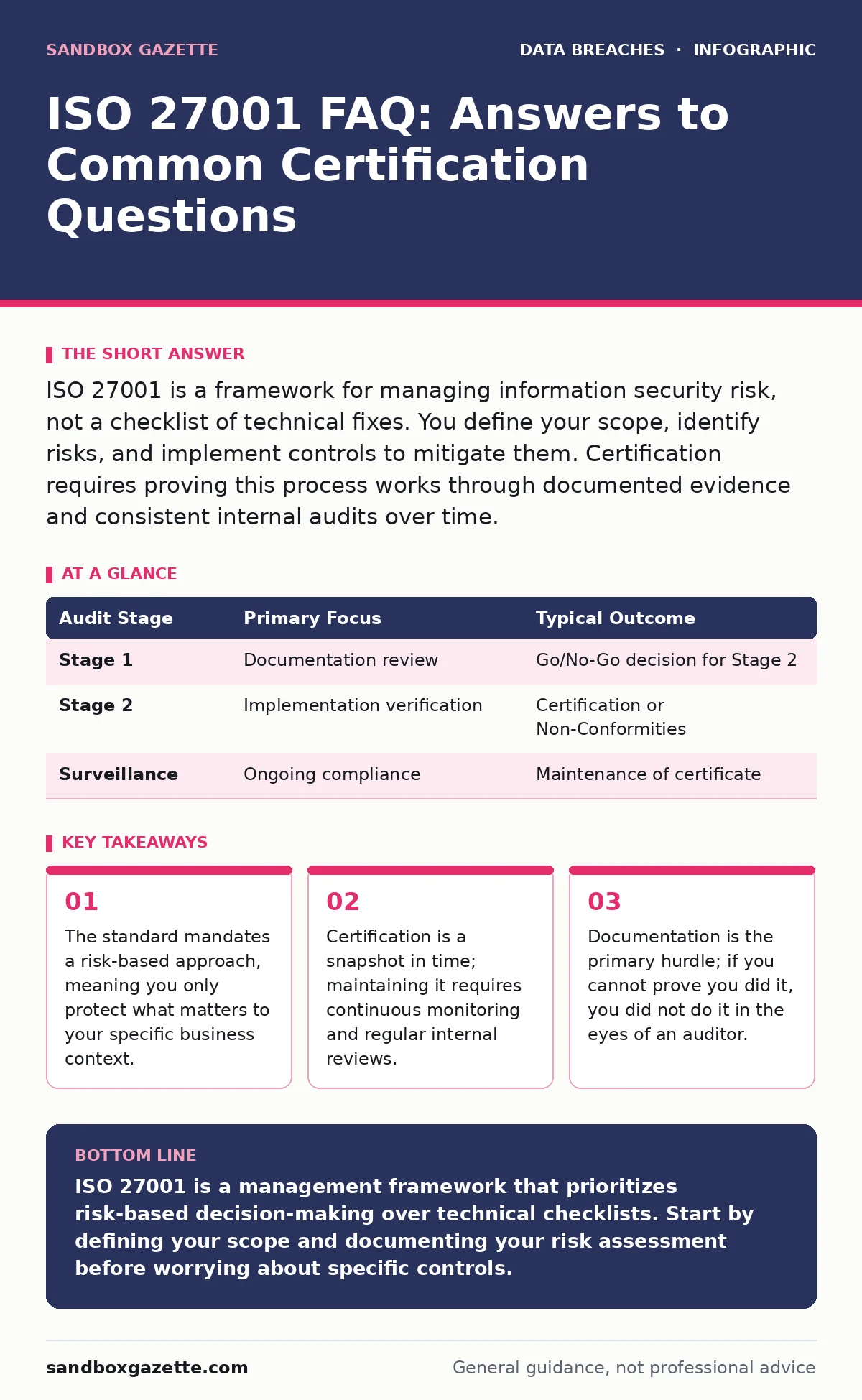 SANDBOX GAZETTE

DATA BREACHES · INFOGRAPHIC

ISO 27001 FAQ: Answers to Common Certification Questions

THE SHORT ANSWER

ISO 27001 is a framework for managing information security risk, not a checklist of technical fixes. You define your scope, identify risks, and implement controls to mitigate them. Certification requires proving this process works through documented evidence and consistent internal audits over time.

AT A GLANCE

| Audit Stage | Primary Focus | Typical Outcome |
|---|---|---|
| Stage 1 | Documentation review | Go/No-Go decision for Stage 2 |
| Stage 2 | Implementation verification | Certification or Non-Conformities |
| Surveillance | Ongoing compliance | Maintenance of certificate |

KEY TAKEAWAYS

01
The standard mandates a risk-based approach, meaning you only protect what matters to your specific business context.

02
Certification is a snapshot in time; maintaining it requires continuous monitoring and regular internal reviews.

03
Documentation is the primary hurdle; if you cannot prove you did it, you did not do it in the eyes of an auditor.

BOTTOM LINE

ISO 27001 is a management framework that prioritizes risk-based decision-making over technical checklists. Start by defining your scope and documenting your risk assessment before worrying about specific controls.

sandboxgazette.com

General guidance, not professional advice